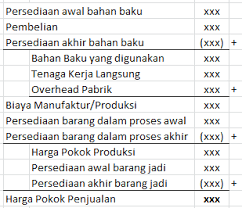 | | | |
|---|---|---|
| Persediaan awal bahan baku | xxx | |
| Pembelian | xxx | |
| Persediaan akhir bahan baku | (xxx) | + |
| Bahan Baku yang digunakan | xxx | |
| Tenaga Kerja Langsung | xxx | |
| Overhead Pabrik | xxx | + |
| Biaya Manufaktur/Produksi | xxx | |
| Persediaan barang dalam proses awal | xxx | |
| Persediaan barang dalam proses akhir | (xxx) | + |
| Harga Pokok Produksi | xxx | |
| Persediaan awal barang jadi | xxx | |
| Persediaan akhir barang jadi | (xxx) | + |
| Harga Pokok Penjualan | xxx | |